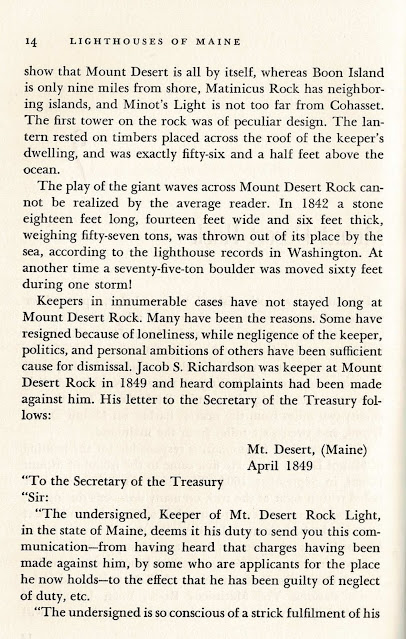 14 LIGHTHOUSES OF MAINE

show that Mount Desert is all by itself, whereas Boon Island is only nine miles from shore, Matinicus Rock has neighboring islands, and Minot's Light is not too far from Cohasset. The first tower on the rock was of peculiar design. The lantern rested on timbers placed across the roof of the keeper's dwelling, and was exactly fifty-six and a half feet above the ocean.

The play of the giant waves across Mount Desert Rock cannot be realized by the average reader. In 1842 a stone eighteen feet long, fourteen feet wide and six feet thick, weighing fifty-seven tons, was thrown out of its place by the sea, according to the lighthouse records in Washington. At another time a seventy-five-ton boulder was moved sixty feet during one storm!

Keepers in innumerable cases have not stayed long at Mount Desert Rock. Many have been the reasons. Some have resigned because of loneliness, while negligence of the keeper, politics, and personal ambitions of others have been sufficient cause for dismissal. Jacob S. Richardson was keeper at Mount Desert Rock in 1849 and heard complaints had been made against him. His letter to the Secretary of the Treasury follows:

Mt. Desert, (Maine)
April 1849

"To the Secretary of the Treasury
"Sir:

"The undersigned, Keeper of Mt. Desert Rock Light, in the state of Maine, deems it his duty to send you this communication—from having heard that charges having been made against him, by some who are applicants for the place he now holds—to the effect that he has been guilty of neglect of duty, etc.

"The undersigned is so conscious of a strick fulfilment of his